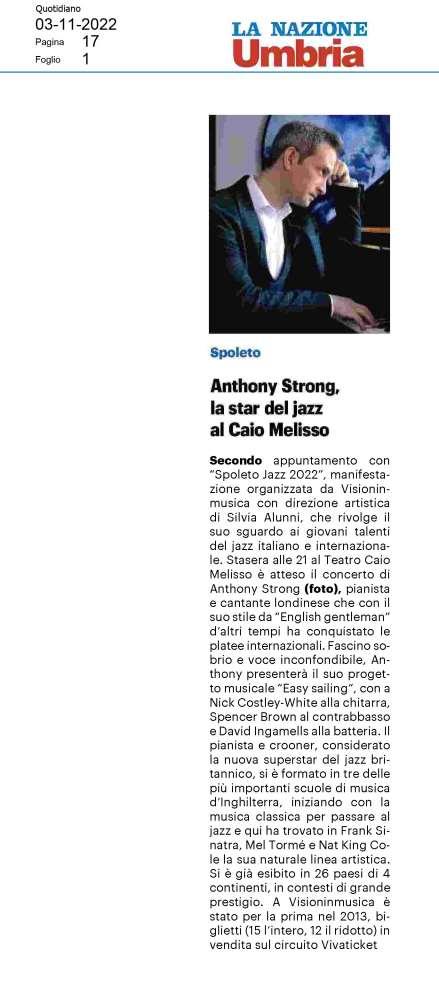 Quotidiano
03-11-2022
Pagina 17
Foglio 1

LA NAZIONE
Umbria

Spoleto

Anthony Strong, la star del jazz al Caio Melisso

Secondo appuntamento con "Spoleto Jazz 2022", manifestazione organizzata da Visioninmusica con direzione artistica di Silvia Alunni, che rivolge il suo sguardo ai giovani talenti del jazz italiano e internazionale. Stasera alle 21 al Teatro Caio Melisso è atteso il concerto di Anthony Strong (foto), pianista e cantante londinese che con il suo stile da "English gentleman" d'altri tempi ha conquistato le platee internazionali. Fascino sobrio e voce inconfondibile, Anthony presenterà il suo progetto musicale "Easy sailing", con a Nick Costley-White alla chitarra, Spencer Brown al contrabbasso e David Ingamells alla batteria. Il pianista e crooner, considerato la nuova superstar del jazz britannico, si è formato in tre delle più importanti scuole di musica d'Inghilterra, iniziando con la musica classica per passare al jazz e qui ha trovato in Frank Sinatra, Mel Tormé e Nat King Cole la sua naturale linea artistica. Si è già esibito in 26 paesi di 4 continenti, in contesti di grande prestigio. A Visioninmusica è stato per la prima nel 2013, biglietti (15 l'intero, 12 il ridotto) in vendita sul circuito Vivaticket